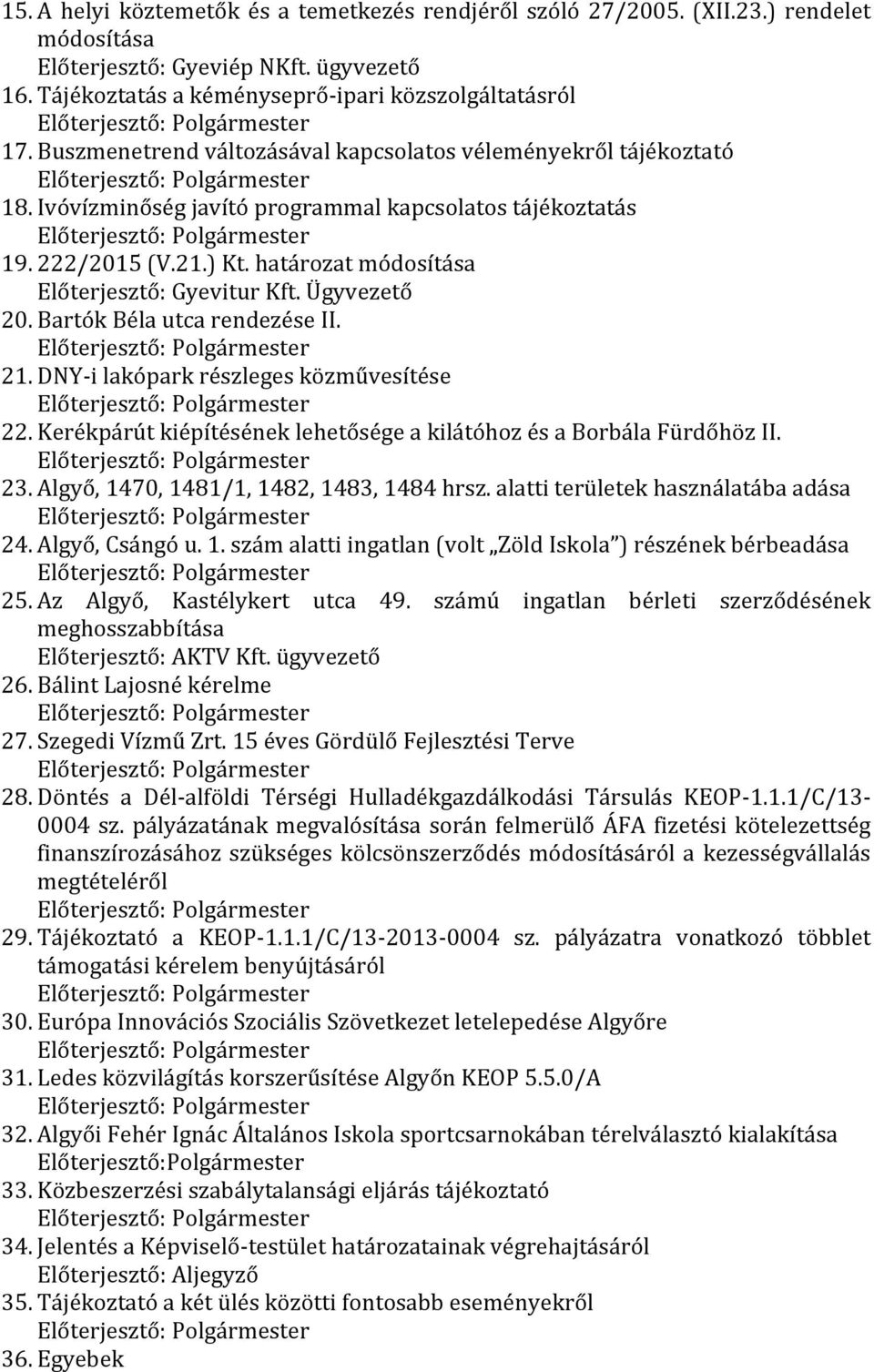 15. A helyi köztemetők és a temetkezés rendjéről szóló 27/2005. (XII.23.) rendelet módosítása
Előterjesztő: Gyeviép NKft. ügyvezető
16. Tájékoztatás a kéményseprő-ipari közszolgáltatásról
Előterjesztő: Polgármester
17. Buszmenetrend változásával kapcsolatos véleményekről tájékoztató
Előterjesztő: Polgármester
18. Ivóvízminőség javító programmal kapcsolatos tájékoztatás
Előterjesztő: Polgármester
19. 222/2015 (V.21.) Kt. határozat módosítása
Előterjesztő: Gyevitur Kft. Ügyvezető
20. Bartók Béla utca rendezése II.
Előterjesztő: Polgármester
21. DNY-i lakópark részleges közművesítése
Előterjesztő: Polgármester
22. Kerékpárút kiépítésének lehetősége a kilátóhoz és a Borbála Fürdőhöz II.
Előterjesztő: Polgármester
23. Algyő, 1470, 1481/1, 1482, 1483, 1484 hrsz. alatti területek használatába adása
Előterjesztő: Polgármester
24. Algyő, Csángó u. 1. szám alatti ingatlan (volt „Zöld Iskola") részének bérbeadása
Előterjesztő: Polgármester
25. Az Algyő, Kastélykert utca 49. számú ingatlan bérleti szerződésének meghosszabbítása
Előterjesztő: AKTV Kft. ügyvezető
26. Bálint Lajosné kérelme
Előterjesztő: Polgármester
27. Szegedi Vízmű Zrt. 15 éves Gördülő Fejlesztési Terve
Előterjesztő: Polgármester
28. Döntés a Dél-alföldi Térségi Hulladékgazdálkodási Társulás KEOP-1.1.1/C/13-0004 sz. pályázatának megvalósítása során felmerülő ÁFA fizetési kötelezettség finanszírozásához szükséges kölcsönszerződés módosításáról a kezességvállalás megtételéről
Előterjesztő: Polgármester
29. Tájékoztató a KEOP-1.1.1/C/13-2013-0004 sz. pályázatra vonatkozó többlet támogatási kérelem benyújtásáról
Előterjesztő: Polgármester
30. Európa Innovációs Szociális Szövetkezet letelepedése Algyőre
Előterjesztő: Polgármester
31. Ledes közvilágítás korszerűsítése Algyőn KEOP 5.5.0/A
Előterjesztő: Polgármester
32. Algyői Fehér Ignác Általános Iskola sportcsarnokában térelválasztó kialakítása
Előterjesztő:Polgármester
33. Közbeszerzési szabálytalansági eljárás tájékoztató
Előterjesztő: Polgármester
34. Jelentés a Képviselő-testület határozatainak végrehajtásáról
Előterjesztő: Aljegyző
35. Tájékoztató a két ülés közötti fontosabb eseményekről
Előterjesztő: Polgármester
36. Egyebek